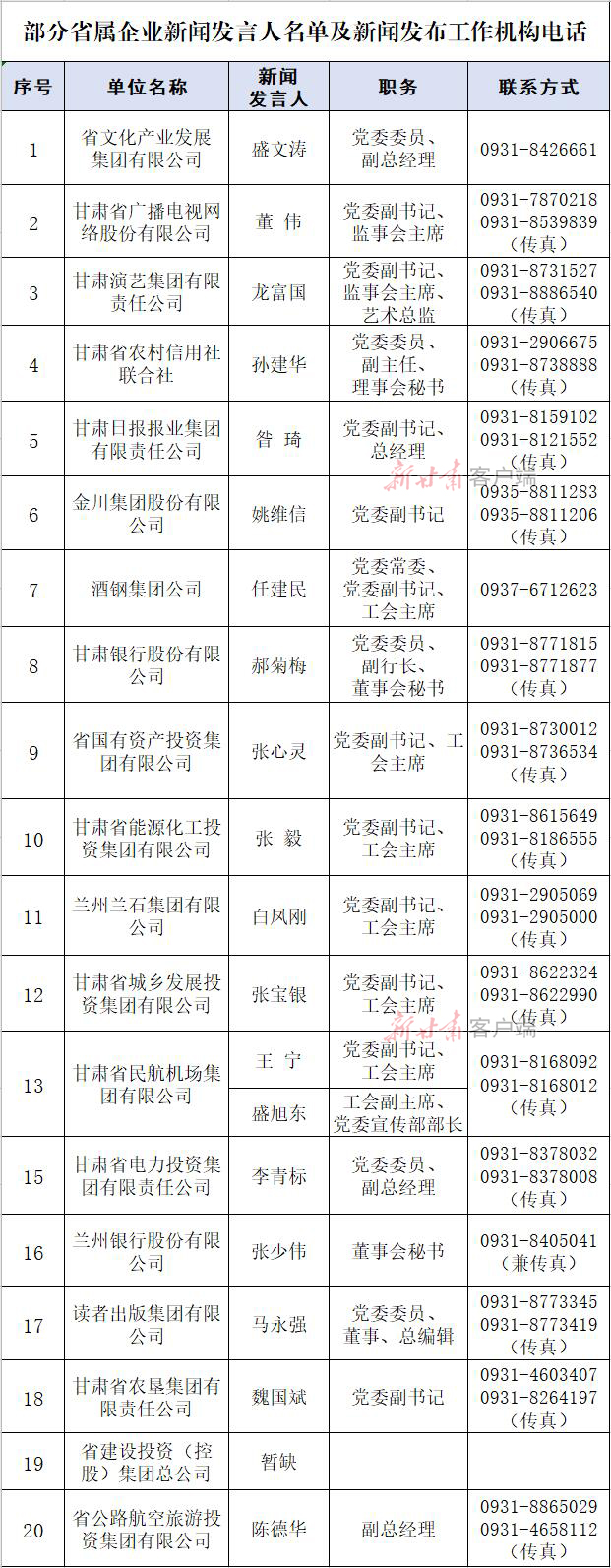 部分省属企业新闻发言人名单及新闻发布工作机构电话

| 序号 | 单位名称 | 新闻发言人 | 职务 | 联系方式 |
|---|---|---|---|---|
| 1 | 省文化产业发展集团有限公司 | 盛文涛 | 党委委员、副总经理 | 0931-8426661 |
| 2 | 甘肃省广播电视网络股份有限公司 | 董 伟 | 党委副书记、监事会主席 | 0931-7870218 0931-8539839（传真） |
| 3 | 甘肃演艺集团有限责任公司 | 龙富国 | 党委副书记、监事会主席、艺术总监 | 0931-8731527 0931-8886540（传真） |
| 4 | 甘肃省农村信用社联合社 | 孙建华 | 党委委员、副主任、理事会秘书 | 0931-2906675 0931-8738888（传真） |
| 5 | 甘肃日报报业集团有限责任公司 | 昝 琦 | 党委副书记、总经理 | 0931-8159102 0931-8121552（传真） |
| 6 | 金川集团股份有限公司 | 姚维信 | 党委副书记 | 0935-8811283 0935-8811206（传真） |
| 7 | 酒钢集团公司 | 任建民 | 党委常委、党委副书记、工会主席 | 0937-6712623 |
| 8 | 甘肃银行股份有限公司 | 郝菊梅 | 党委委员、副行长、董事会秘书 | 0931-8771815 0931-8771877（传真） |
| 9 | 省国有资产投资集团有限公司 | 张心灵 | 党委副书记、工会主席 | 0931-8730012 0931-8736534（传真） |
| 10 | 甘肃省能源化工投资集团有限公司 | 张 毅 | 党委副书记、工会主席 | 0931-8615649 0931-8186555（传真） |
| 11 | 兰州兰石集团有限公司 | 白凤刚 | 党委副书记、工会主席 | 0931-2905069 0931-2905000（传真） |
| 12 | 甘肃省城乡发展投资集团有限公司 | 张宝银 | 党委副书记、工会主席 | 0931-8622324 0931-8622990（传真） |
| 13 | 甘肃省民航机场集团有限公司 | 王 宁 | 党委副书记、工会主席 | 0931-8168092 0931-8168012（传真） |
|  |  | 盛旭东 | 工会副主席、党委宣传部部长 |  |
| 15 | 甘肃省电力投资集团有限责任公司 | 李青标 | 党委委员、副总经理 | 0931-8378032 0931-8378008（传真） |
| 16 | 兰州银行股份有限公司 | 张少伟 | 董事会秘书 | 0931-8405041（兼传真） |
| 17 | 读者出版集团有限公司 | 马永强 | 党委委员、董事、总编辑 | 0931-8773345 0931-8773419（传真） |
| 18 | 甘肃省农垦集团有限责任公司 | 魏国斌 | 党委副书记 | 0931-4603407 0931-8264197（传真） |
| 19 | 省建设投资（控股）集团总公司 | 暂缺 |  |  |
| 20 | 省公路航空旅游投资集团有限公司 | 陈德华 | 副总经理 | 0931-8865029 0931-4658112（传真） |

新甘肃客户端
新甘肃客户端